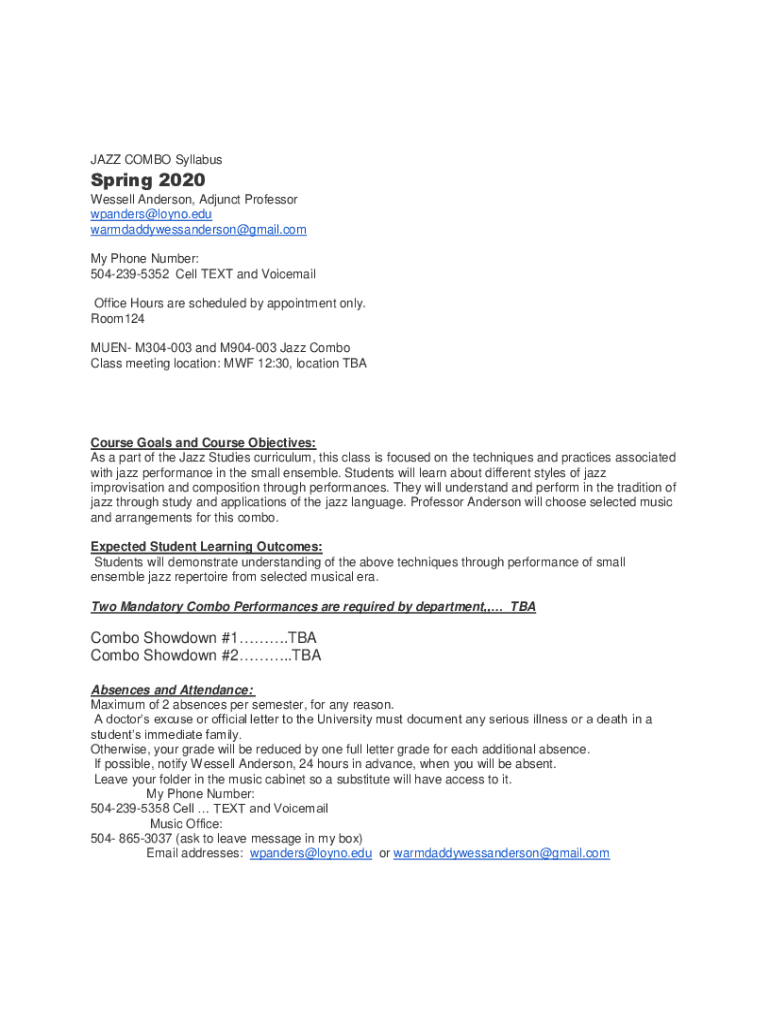 JAZZ COMBO Syllabus

Spring 2020

Wessell Anderson, Adjunct Professor
wpanders@loyno.edu
warmdaddywessanderson@gmail.com

My Phone Number:
504-239-5352 Cell TEXT and Voicemail

Office Hours are scheduled by appointment only.
Room124

MUEN- M304-003 and M904-003 Jazz Combo
Class meeting location: MWF 12:30, location TBA

Course Goals and Course Objectives:
As a part of the Jazz Studies curriculum, this class is focused on the techniques and practices associated with jazz performance in the small ensemble. Students will learn about different styles of jazz improvisation and composition through performances. They will understand and perform in the tradition of jazz through study and applications of the jazz language. Professor Anderson will choose selected music and arrangements for this combo.

Expected Student Learning Outcomes:
Students will demonstrate understanding of the above techniques through performance of small ensemble jazz repertoire from selected musical era.

Two Mandatory Combo Performances are required by department,.... TBA

Combo Showdown #1……….TBA
Combo Showdown #2………..TBA

Absences and Attendance:
Maximum of 2 absences per semester, for any reason.
A doctor's excuse or official letter to the University must document any serious illness or a death in a student's immediate family.
Otherwise, your grade will be reduced by one full letter grade for each additional absence.
If possible, notify Wessell Anderson, 24 hours in advance, when you will be absent.
Leave your folder in the music cabinet so a substitute will have access to it.
My Phone Number:
504-239-5358 Cell … TEXT and Voicemail
Music Office:
504- 865-3037 (ask to leave message in my box)
Email addresses: wpanders@loyno.edu or warmdaddywessanderson@gmail.com